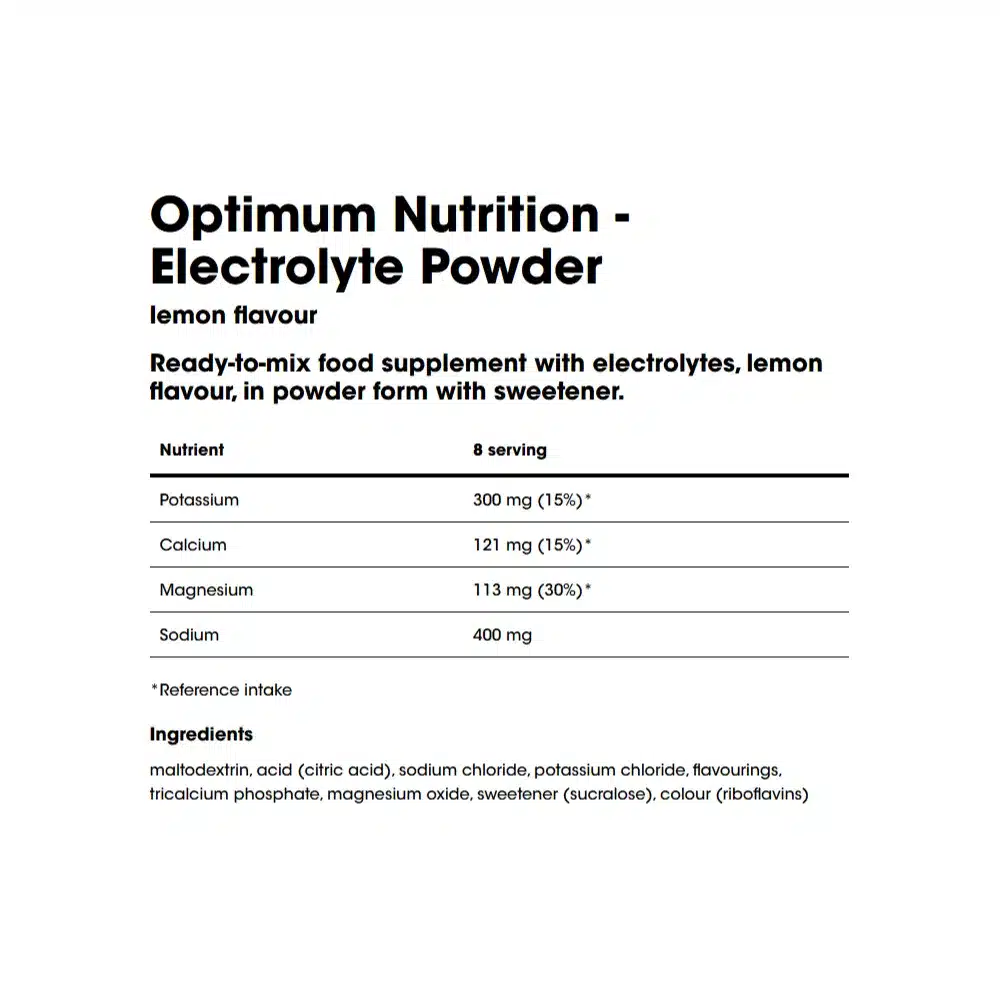 Optimum Nutrition - Electrolyte Powder

lemon flavour

Ready-to-mix food supplement with electrolytes, lemon flavour, in powder form with sweetener.

| Nutrient | 8 serving |
|---|---|
| Potassium | 300 mg (15%)* |
| Calcium | 121 mg (15%)* |
| Magnesium | 113 mg (30%)* |
| Sodium | 400 mg |

*Reference intake

Ingredients

maltodextrin, acid (citric acid), sodium chloride, potassium chloride, flavourings, tricalcium phosphate, magnesium oxide, sweetener (sucralose), colour (riboflavins)